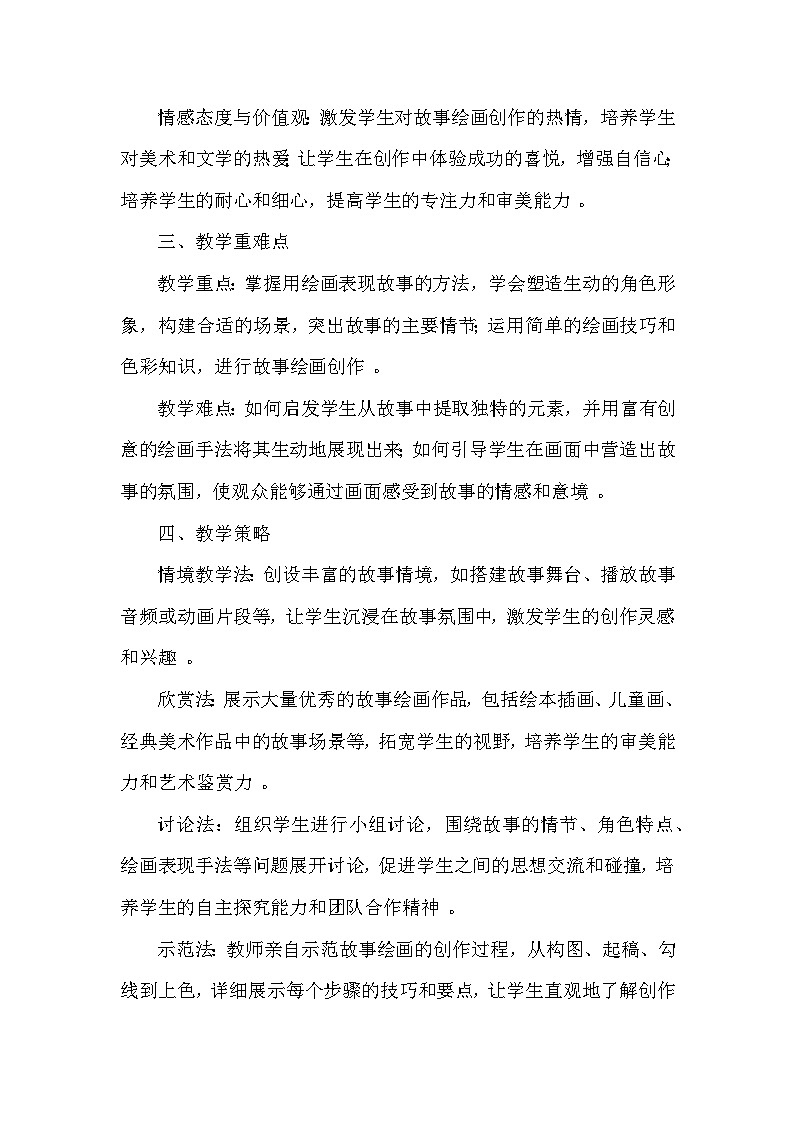 情感态度与价值观：激发学生对故事绘画创作的热情，培养学生对美术和文学的热爱；让学生在创作中体验成功的喜悦，增强自信心；培养学生的耐心和细心，提高学生的专注力和审美能力。

三、教学重难点

教学重点：掌握用绘画表现故事的方法，学会塑造生动的角色形象，构建合适的场景，突出故事的主要情节；运用简单的绘画技巧和色彩知识，进行故事绘画创作。

教学难点：如何启发学生从故事中提取独特的元素，并用富有创意的绘画手法将其生动地展现出来；如何引导学生在画面中营造出故事的氛围，使观众能够通过画面感受到故事的情感和意境。

四、教学策略

情境教学法：创设丰富的故事情境，如搭建故事舞台、播放故事音频或动画片段等，让学生沉浸在故事氛围中，激发学生的创作灵感和兴趣。

欣赏法：展示大量优秀的故事绘画作品，包括绘本插画、儿童画、经典美术作品中的故事场景等，拓宽学生的视野，培养学生的审美能力和艺术鉴赏力。

讨论法：组织学生进行小组讨论，围绕故事的情节、角色特点、绘画表现手法等问题展开讨论，促进学生之间的思想交流和碰撞，培养学生的自主探究能力和团队合作精神。

示范法：教师亲自示范故事绘画的创作过程，从构图、起稿、勾线到上色，详细展示每个步骤的技巧和要点，让学生直观地了解创作